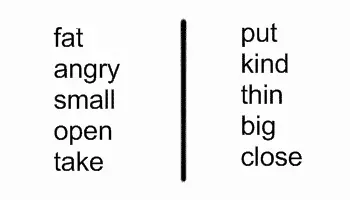 fat
angry
small
open
take

put
kind
thin
big
close